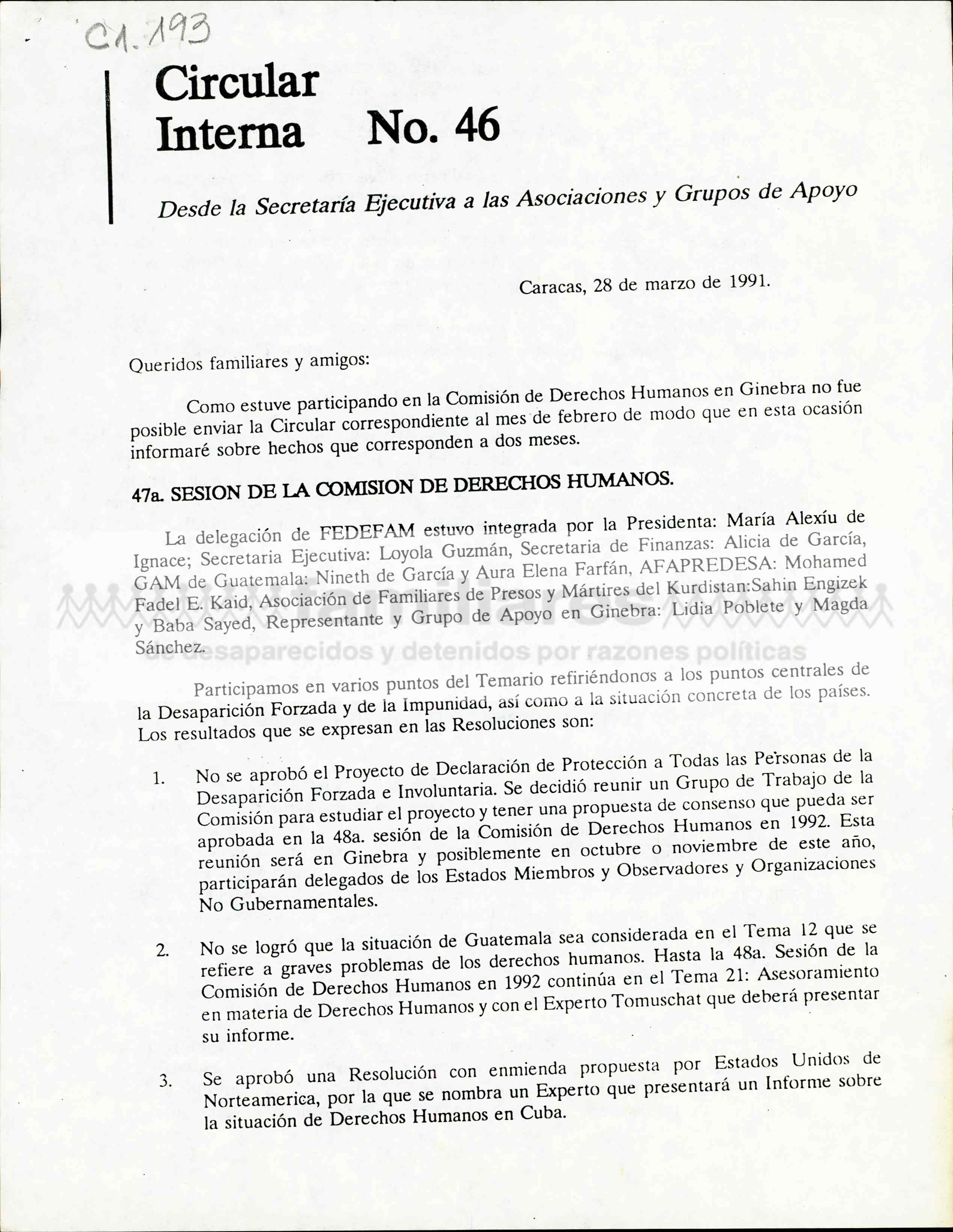 C1.193

Circular Interna No. 46

Desde la Secretaría Ejecutiva a las Asociaciones y Grupos de Apoyo

Caracas, 28 de marzo de 1991.

Queridos familiares y amigos:

Como estuve participando en la Comisión de Derechos Humanos en Ginebra no fue posible enviar la Circular correspondiente al mes de febrero de modo que en esta ocasión informaré sobre hechos que corresponden a dos meses.

47a. SESION DE LA COMISION DE DERECHOS HUMANOS.

La delegación de FEDEFAM estuvo integrada por la Presidenta: María Alexíu de Ignace; Secretaria Ejecutiva: Loyola Guzmán, Secretaria de Finanzas: Alicia de García, GAM de Guatemala: Nineth de García y Aura Elena Farfán, AFAPREDESA: Mohamed Fadel E. Kaid, Asociación de Familiares de Presos y Mártires del Kurdistan:Sahin Engizek y Baba Sayed, Representante y Grupo de Apoyo en Ginebra: Lidia Poblete y Magda Sánchez.

familiares
de desaparecidos y detenidos por razones políticas

Participamos en varios puntos del Temario refiriéndonos a los puntos centrales de la Desaparición Forzada y de la Impunidad, así como a la situación concreta de los países. Los resultados que se expresan en las Resoluciones son:

1. No se aprobó el Proyecto de Declaración de Protección a Todas las Personas de la Desaparición Forzada e Involuntaria. Se decidió reunir un Grupo de Trabajo de la Comisión para estudiar el proyecto y tener una propuesta de consenso que pueda ser aprobada en la 48a. sesión de la Comisión de Derechos Humanos en 1992. Esta reunión será en Ginebra y posiblemente en octubre o noviembre de este año, participarán delegados de los Estados Miembros y Observadores y Organizaciones No Gubernamentales.

2. No se logró que la situación de Guatemala sea considerada en el Tema 12 que se refiere a graves problemas de los derechos humanos. Hasta la 48a. Sesión de la Comisión de Derechos Humanos en 1992 continúa en el Tema 21: Asesoramiento en materia de Derechos Humanos y con el Experto Tomuschat que deberá presentar su informe.

3. Se aprobó una Resolución con enmienda propuesta por Estados Unidos de Norteamerica, por la que se nombra un Experto que presentará un Informe sobre la situación de Derechos Humanos en Cuba.